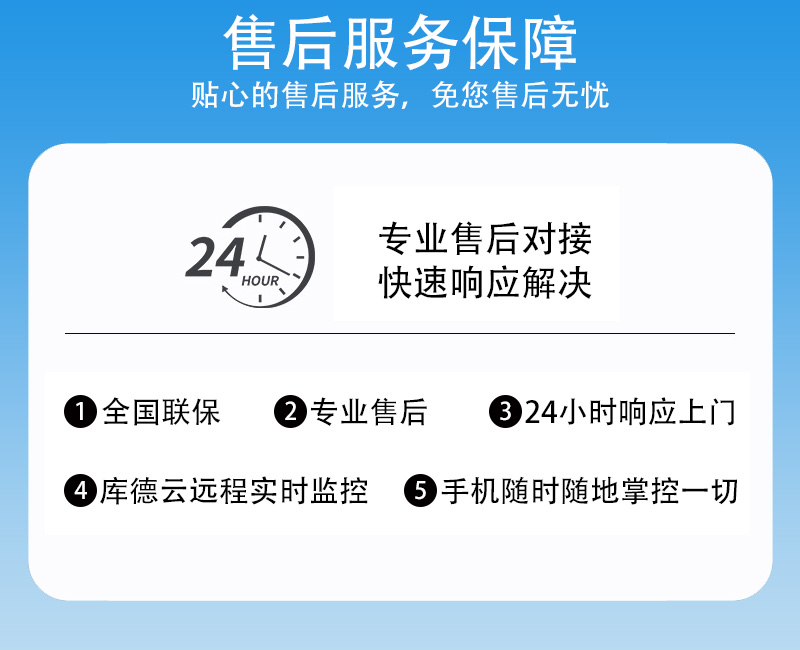 售后服务保障
贴心的售后服务，免您售后无忧

24 HOUR

专业售后对接
快速响应解决

❶全国联保 ❷专业售后 ❸24小时响应上门

❹库德云远程实时监控 ❺手机随时随地掌控一切